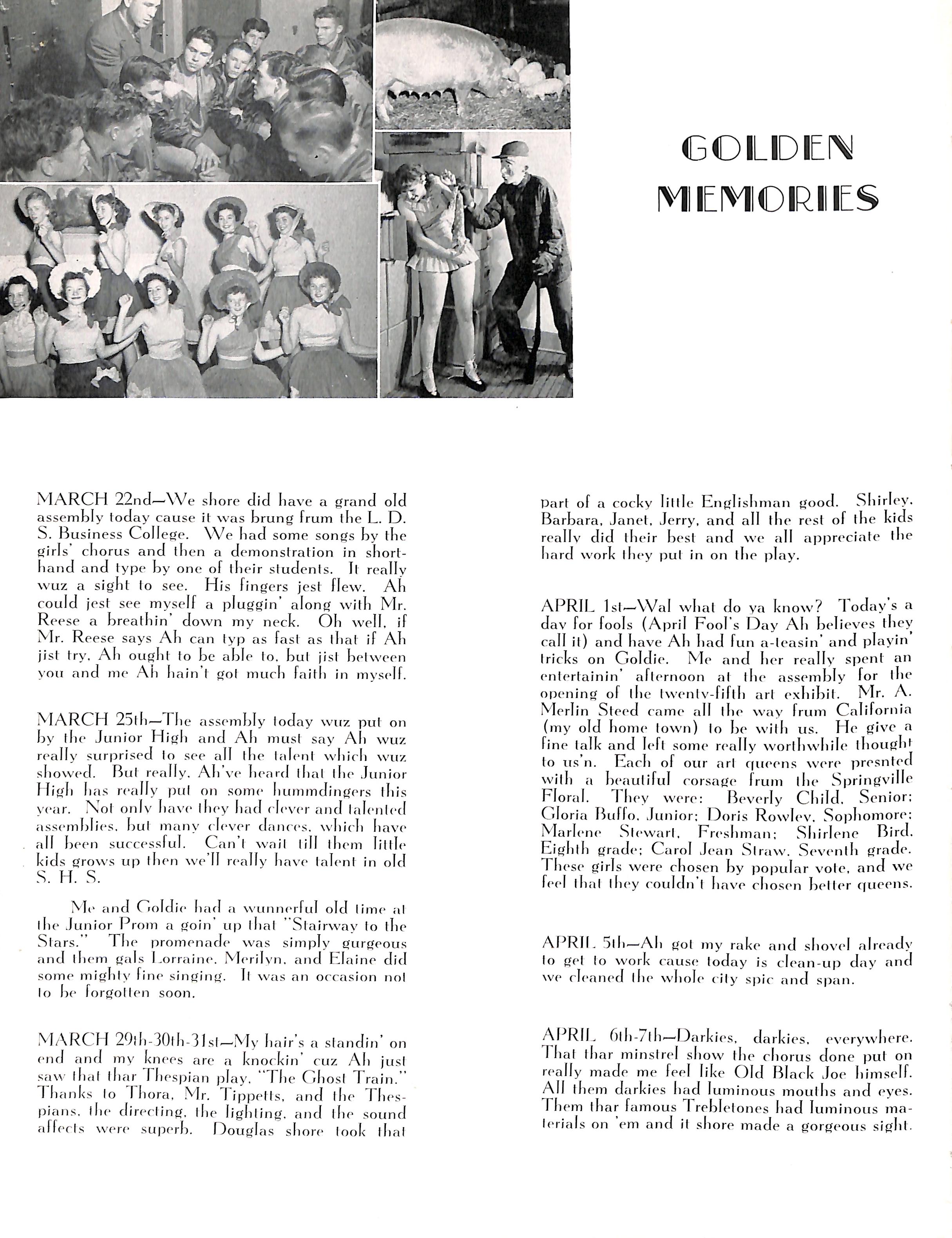 GOLDEN MEMORIES

MARCH 22nd—We shore did have a grand old assembly today cause it was brung frum the L. D. S. Business College. We had some songs by the girls' chorus and then a demonstration in shorthand and type by one of their students. It really wuz a sight to see. His fingers jest flew. Ah could jest see myself a pluggin' along with Mr. Reese a breathin' down my neck. Oh well, if Mr. Reese says Ah can typ as fast as that if Ah jist try, Ah ought to be able to, but jist between you and me Ah hain't got much faith in myself.

MARCH 25th—The assembly today wuz put on by the Junior High and Ah must say Ah wuz really surprised to see all the talent which wuz showed. But really, Ah've heard that the Junior High has really put on some hummdingers this year. Not only have they had clever and talented assemblies, but many clever dances, which have all been successful. Can't wait till them little kids grows up then we'll really have talent in old S. H. S.

Me and Goldie had a wunnerful old time at the Junior Prom a goin' up that "Stairway to the Stars." The promenade was simply gurgeous and them gals Lorraine, Merilyn, and Elaine did some mighty fine singing. It was an occasion not to be forgotten soon.

MARCH 29th-30th-31st—My hair's a standin' on end and my knees are a knockin' cuz Ah just saw that thar Thespian play, "The Ghost Train." Thanks to Thora, Mr. Tippetts, and the Thespians, the directing, the lighting, and the sound affects were superb. Douglas shore took that part of a cocky little Englishman good. Shirley, Barbara, Janet, Jerry, and all the rest of the kids really did their best and we all appreciate the hard work they put in on the play.

APRIL 1st—Wal what do ya know? Today's a day for fools (April Fool's Day Ah believes they call it) and have Ah had fun a-teasin' and playin' tricks on Goldie. Me and her really spent an entertainin' afternoon at the assembly for the opening of the twenty-fifth art exhibit. Mr. A. Merlin Steed came all the way frum California (my old home town) to be with us. He give a fine talk and left some really worthwhile thought to us'n. Each of our art queens were presnted with a beautiful corsage frum the Springville Floral. They were: Beverly Child, Senior; Gloria Buffo, Junior; Doris Rowley, Sophomore; Marlene Stewart, Freshman; Shirlene Bird, Eighth grade; Carol Jean Straw, Seventh grade. These girls were chosen by popular vote, and we feel that they couldn't have chosen better queens.

APRIL 5th—Ah got my rake and shovel already to get to work cause today is clean-up day and we cleaned the whole city spic and span.

APRIL 6th-7th—Darkies, darkies, everywhere. That thar minstrel show the chorus done put on really made me feel like Old Black Joe himself. All them darkies had luminous mouths and eyes. Them thar famous Trebletones had luminous materials on 'em and it shore made a gorgeous sight.